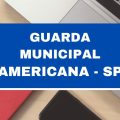 GUARDA MUNICIPAL AMERICANA - SP